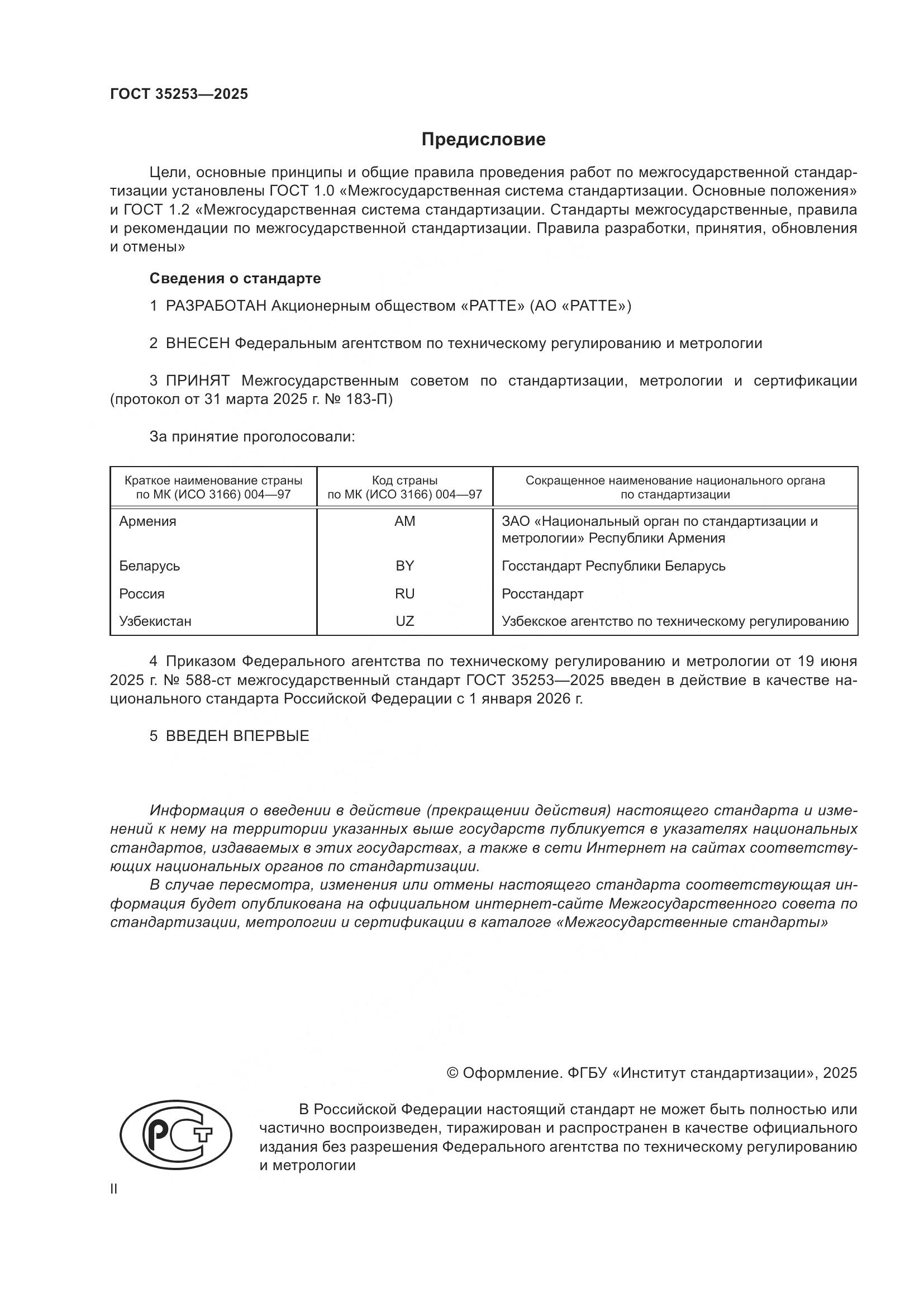 ГОСТ 35253—2025

Предисловие

Цели, основные принципы и общие правила проведения работ по межгосударственной стандартизации установлены ГОСТ 1.0 «Межгосударственная система стандартизации. Основные положения» и ГОСТ 1.2 «Межгосударственная система стандартизации. Стандарты межгосударственные, правила и рекомендации по межгосударственной стандартизации. Правила разработки, принятия, обновления и отмены»

Сведения о стандарте

1 РАЗРАБОТАН Акционерным обществом «РАТТЕ» (АО «РАТТЕ»)

2 ВНЕСЕН Федеральным агентством по техническому регулированию и метрологии

3 ПРИНЯТ Межгосударственным советом по стандартизации, метрологии и сертификации (протокол от 31 марта 2025 г. № 183-П)

За принятие проголосовали:

| Краткое наименование страны по МК (ИСО 3166) 004—97 | Код страны по МК (ИСО 3166) 004—97 | Сокращенное наименование национального органа по стандартизации |
|---|---|---|
| Армения | AM | ЗАО «Национальный орган по стандартизации и метрологии» Республики Армения |
| Беларусь | BY | Госстандарт Республики Беларусь |
| Россия | RU | Росстандарт |
| Узбекистан | UZ | Узбекское агентство по техническому регулированию |

4 Приказом Федерального агентства по техническому регулированию и метрологии от 19 июня 2025 г. № 588-ст межгосударственный стандарт ГОСТ 35253—2025 введен в действие в качестве национального стандарта Российской Федерации с 1 января 2026 г.

5 ВВЕДЕН ВПЕРВЫЕ

Информация о введении в действие (прекращении действия) настоящего стандарта и изменений к нему на территории указанных выше государств публикуется в указателях национальных стандартов, издаваемых в этих государствах, а также в сети Интернет на сайтах соответствующих национальных органов по стандартизации.

В случае пересмотра, изменения или отмены настоящего стандарта соответствующая информация будет опубликована на официальном интернет-сайте Межгосударственного совета по стандартизации, метрологии и сертификации в каталоге «Межгосударственные стандарты»

© Оформление. ФГБУ «Институт стандартизации», 2025

РСТ

В Российской Федерации настоящий стандарт не может быть полностью или частично воспроизведен, тиражирован и распространен в качестве официального издания без разрешения Федерального агентства по техническому регулированию и метрологии

II